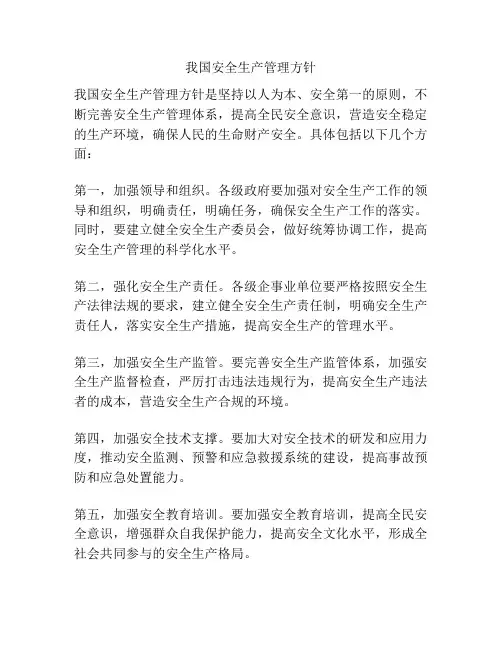 我国安全生产管理方针

我国安全生产管理方针是坚持以人为本、安全第一的原则，不断完善安全生产管理体系，提高全民安全意识，营造安全稳定的生产环境，确保人民的生命财产安全。具体包括以下几个方面：

第一，加强领导和组织。各级政府要加强对安全生产工作的领导和组织，明确责任，明确任务，确保安全生产工作的落实。同时，要建立健全安全生产委员会，做好统筹协调工作，提高安全生产管理的科学化水平。

第二，强化安全生产责任。各级企事业单位要严格按照安全生产法律法规的要求，建立健全安全生产责任制，明确安全生产责任人，落实安全生产措施，提高安全生产的管理水平。

第三，加强安全生产监管。要完善安全生产监管体系，加强安全生产监督检查，严厉打击违法违规行为，提高安全生产违法者的成本，营造安全生产合规的环境。

第四，加强安全技术支撑。要加大对安全技术的研发和应用力度，推动安全监测、预警和应急救援系统的建设，提高事故预防和应急处置能力。

第五，加强安全教育培训。要加强安全教育培训，提高全民安全意识，增强群众自我保护能力，提高安全文化水平，形成全社会共同参与的安全生产格局。